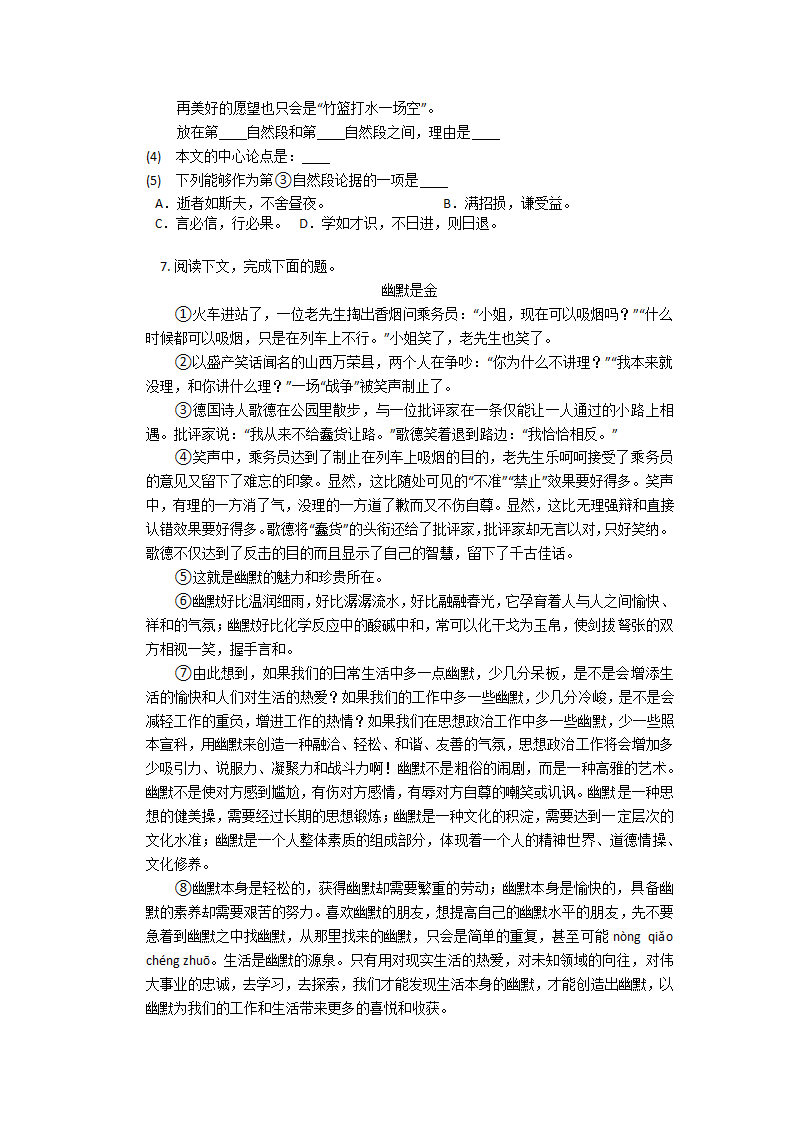 再美好的愿望也只会是“竹篮打水一场空”。

放在第____自然段和第____自然段之间，理由是____

(4) 本文的中心论点是：____

(5) 下列能够作为第③自然段论据的一项是____

A．逝者如斯夫，不舍昼夜。 B．满招损，谦受益。

C．言必信，行必果。 D．学如才识，不日进，则日退。

7. 阅读下文，完成下面的题。

幽默是金

①火车进站了，一位老先生掏出香烟问乘务员：“小姐，现在可以吸烟吗？”“什么时候都可以吸烟，只是在列车上不行。”小姐笑了，老先生也笑了。

②以盛产笑话闻名的山西万荣县，两个人在争吵：“你为什么不讲理？”“我本来就没理，和你讲什么理？”一场“战争”被笑声制止了。

③德国诗人歌德在公园里散步，与一位批评家在一条仅能让一人通过的小路上相遇。批评家说：“我从来不给蠢货让路。”歌德笑着退到路边：“我恰恰相反。”

④笑声中，乘务员达到了制止在列车上吸烟的目的，老先生乐呵呵接受了乘务员的意见又留下了难忘的印象。显然，这比随处可见的“不准”“禁止”效果要好得多。笑声中，有理的一方消了气，没理的一方道了歉而又不伤自尊。显然，这比无理强辩和直接认错效果要好得多。歌德将“蠢货”的头衔还给了批评家，批评家却无言以对，只好笑纳。歌德不仅达到了反击的目的而且显示了自己的智慧，留下了千古佳话。

⑤这就是幽默的魅力和珍贵所在。

⑥幽默好比温润细雨，好比潺潺流水，好比融融春光，它孕育着人与人之间愉快、祥和的气氛；幽默好比化学反应中的酸碱中和，常可以化干戈为玉帛，使剑拔弩张的双方相视一笑，握手言和。

⑦由此想到，如果我们的日常生活中多一点幽默，少几分呆板，是不是会增添生活的愉快和人们对生活的热爱？如果我们的工作中多一些幽默，少几分冷峻，是不是会减轻工作的重负，增进工作的热情？如果我们在思想政治工作中多一些幽默，少一些照本宣科，用幽默来创造一种融洽、轻松、和谐、友善的气氛，思想政治工作将会增加多少吸引力、说服力、凝聚力和战斗力啊！幽默不是粗俗的闹剧，而是一种高雅的艺术。幽默不是使对方感到尴尬，有伤对方感情，有辱对方自尊的嘲笑或讥讽。幽默是一种思想的健美操，需要经过长期的思想锻炼；幽默是一种文化的积淀，需要达到一定层次的文化水准；幽默是一个人整体素质的组成部分，体现着一个人的精神世界、道德情操、文化修养。

⑧幽默本身是轻松的，获得幽默却需要繁重的劳动；幽默本身是愉快的，具备幽默的素养却需要艰苦的努力。喜欢幽默的朋友，想提高自己的幽默水平的朋友，先不要急着到幽默之中找幽默，从那里找来的幽默，只会是简单的重复，甚至可能 nòng qiǎo chéng zhuō。生活是幽默的源泉。只有用对现实生活的热爱，对未知领域的向往，对伟大事业的忠诚，去学习，去探索，我们才能发现生活本身的幽默，才能创造出幽默，以幽默为我们的工作和生活带来更多的喜悦和收获。